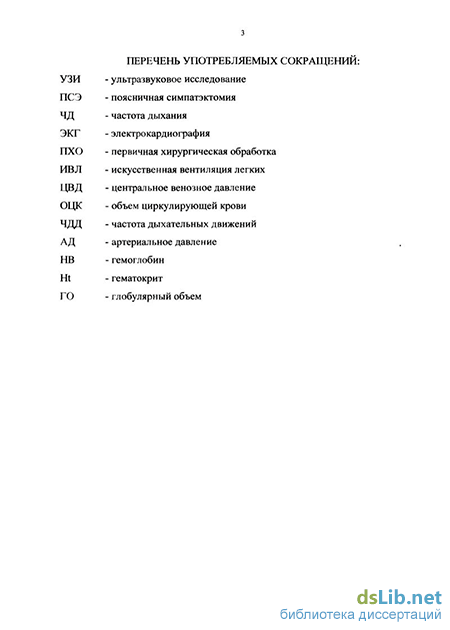 3

ПЕРЕЧЕНЬ УПОТРЕБЛЯЕМЫХ СОКРАЩЕНИЙ:

УЗИ - ультразвуковое исследование

ПСЭ - поясничная симпатэктомия

ЧД - частота дыхания

ЭКГ - электрокардиография

ПХО - первичная хирургическая обработка

ИВЛ - искусственная вентиляция легких

ЦВД - центральное венозное давление

ОЦК - объем циркулирующей крови

ЧДД - частота дыхательных движений

АД - артериальное давление

НВ - гемоглобин

Ht - гематокрит

ГО - глобулярный объем

dsLib.net
библиотека диссертаций